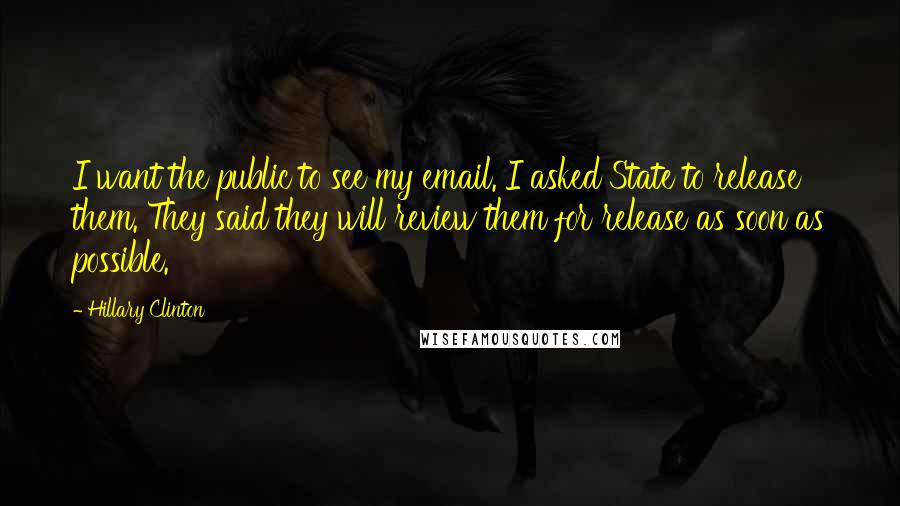 I want the public to see my email. I asked State to release them. They said they will review them for release as soon as possible.

- Hillary Clinton

WISEFAMOUSQUOTES.COM